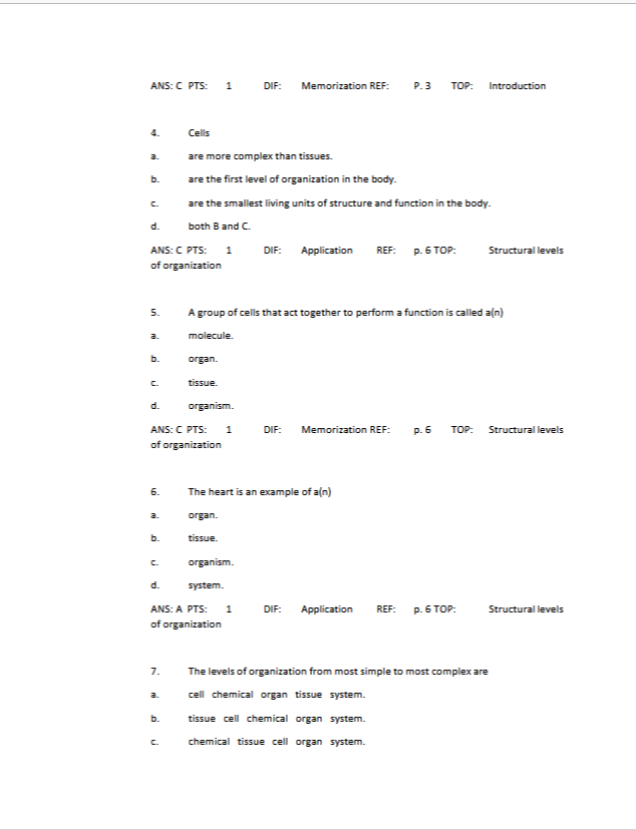 ANS: C PTS: 1 DIF: Memorization REF: P. 3 TOP: Introduction

4. Cells

a. are more complex than tissues.

b. are the first level of organization in the body.

c. are the smallest living units of structure and function in the body.

d. both B and C.

ANS: C PTS: 1 DIF: Application REF: p. 6 TOP: Structural levels of organization

5. A group of cells that act together to perform a function is called a(n)

a. molecule.

b. organ.

c. tissue.

d. organism.

ANS: C PTS: 1 DIF: Memorization REF: p. 6 TOP: Structural levels of organization

6. The heart is an example of a(n)

a. organ.

b. tissue.

c. organism.

d. system.

ANS: A PTS: 1 DIF: Application REF: p. 6 TOP: Structural levels of organization

7. The levels of organization from most simple to most complex are

a. cell chemical organ tissue system.

b. tissue cell chemical organ system.

c. chemical tissue cell organ system.